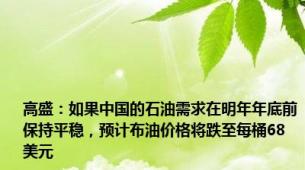 高盛：如果中国的石油需求在明年年底前保持平稳，预计布油价格将跌至每桶68美元